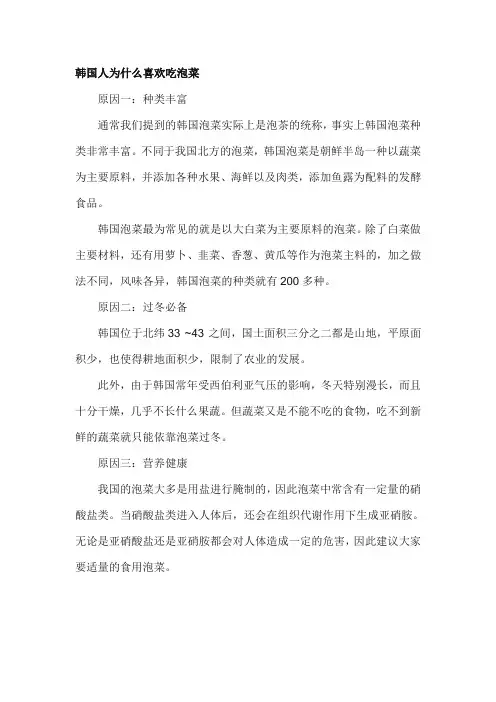 韩国人为什么喜欢吃泡菜

原因一：种类丰富

通常我们提到的韩国泡菜实际上是泡茶的统称，事实上韩国泡菜种类非常丰富。不同于我国北方的泡菜，韩国泡菜是朝鲜半岛一种以蔬菜为主要原料，并添加各种水果、海鲜以及肉类，添加鱼露为配料的发酵食品。

韩国泡菜最为常见的就是以大白菜为主要原料的泡菜。除了白菜做主要材料，还有用萝卜、韭菜、香葱、黄瓜等作为泡菜主料的，加之做法不同，风味各异，韩国泡菜的种类就有 200 多种。

原因二：过冬必备

韩国位于北纬 33 ~43 之间，国土面积三分之二都是山地，平原面积少，也使得耕地面积少，限制了农业的发展。

此外，由于韩国常年受西伯利亚气压的影响，冬天特别漫长，而且十分干燥，几乎不长什么果蔬。但蔬菜又是不能不吃的食物，吃不到新鲜的蔬菜就只能依靠泡菜过冬。

原因三：营养健康

我国的泡菜大多是用盐进行腌制的，因此泡菜中常含有一定量的硝酸盐类。当硝酸盐类进入人体后，还会在组织代谢作用下生成亚硝胺。无论是亚硝酸盐还是亚硝胺都会对人体造成一定的危害，因此建议大家要适量的食用泡菜。